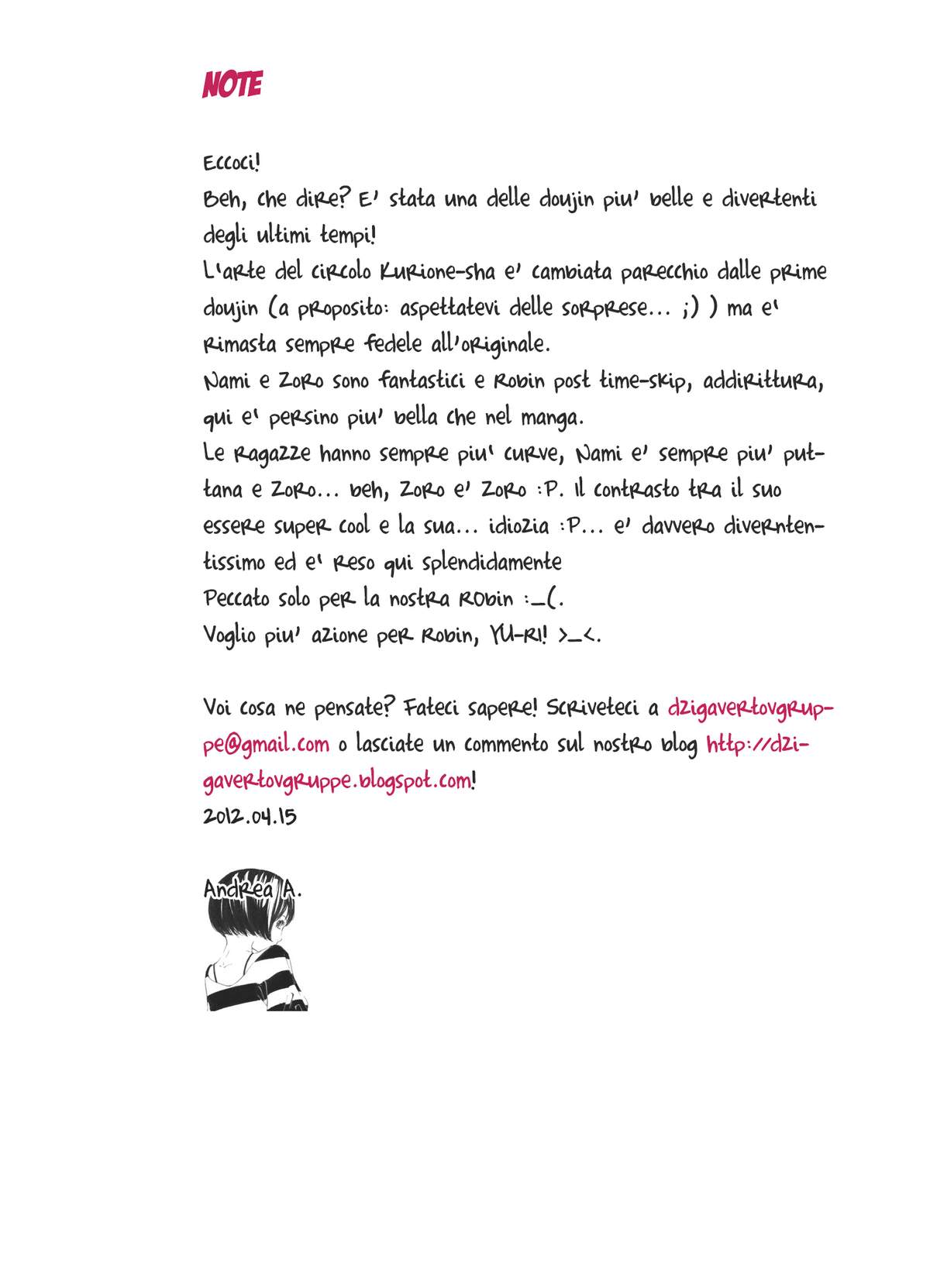 NOTE

Eccoci!
Beh, che dire? E' stata una delle doujin piu' belle e divertenti degli ultimi tempi!
L'arte del circolo Kurione-sha e' cambiata parecchio dalle prime doujin (a proposito: aspettatevi delle sorprese... ;) ) ma e' rimasta sempre fedele all'originale.
Nami e Zoro sono fantastici e Robin post time-skip, addirittura, qui e' persino piu' bella che nel manga.
Le ragazze hanno sempre piu' curve, Nami e' sempre piu' puttana e Zoro... beh, Zoro e' Zoro :P. Il contrasto tra il suo essere super cool e la sua... idiozia :P... e' davvero diverntentissimo ed e' reso qui splendidamente
Peccato solo per la nostra Robin :_(.
Voglio piu' azione per Robin, YU-RI! >_<.

Voi cosa ne pensate? Fateci sapere! Scriveteci a dzigavertovgruppe@gmail.com o lasciate un commento sul nostro blog http://dzigavertovgruppe.blogspot.com!
2012.04.15

Andrea A.